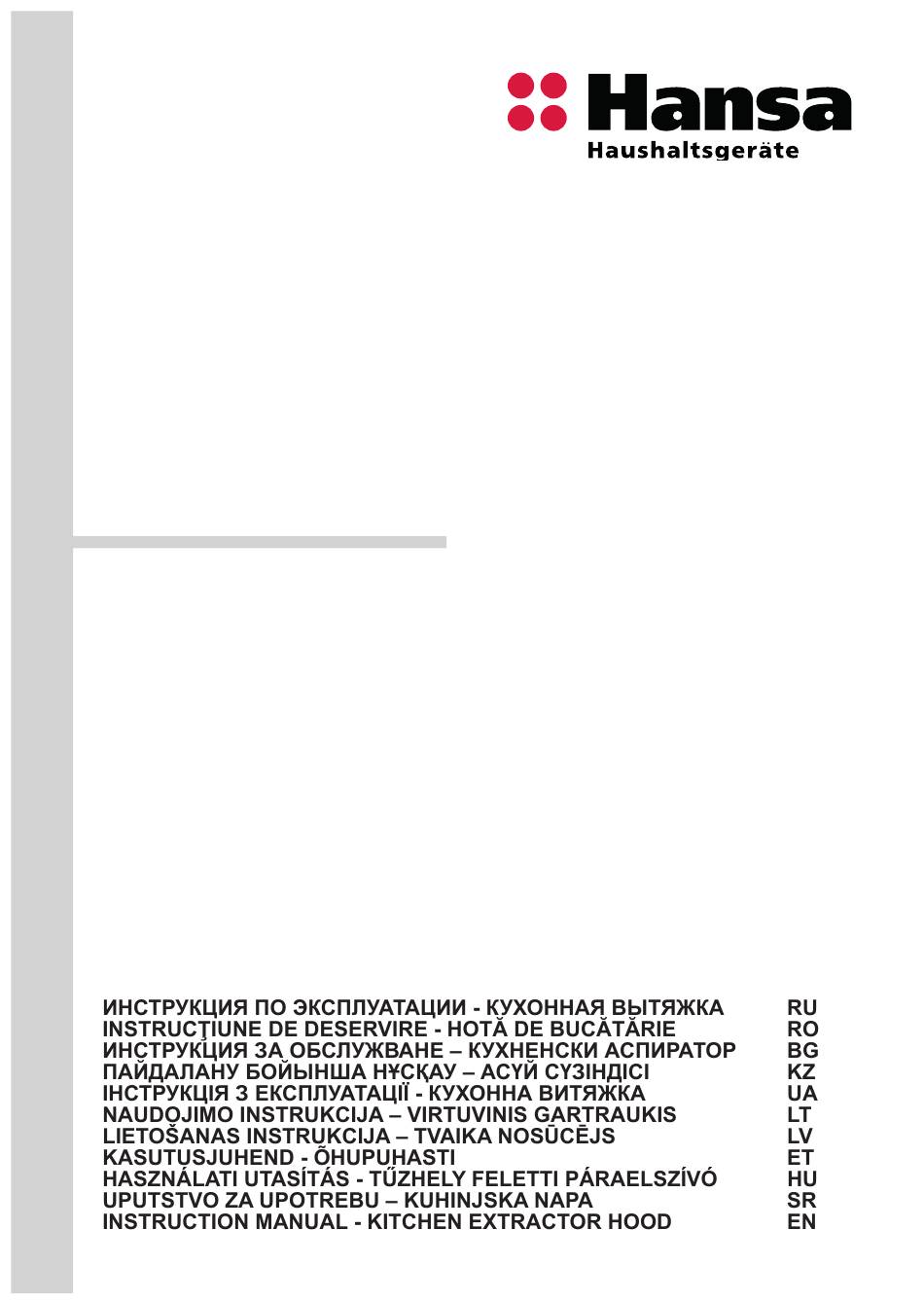 Hansa
Haushaltsgeräte

ИНСТРУКЦИЯ ПО ЭКСПЛУАТАЦИИ - КУХОННАЯ ВЫТЯЖКА RU
INSTRUCŢIUNE DE DESERVIRE - HOTĂ DE BUCĂTĂRIE RO
ИНСТРУКЦИЯ ЗА ОБСЛУЖВАНЕ – КУХНЕНСКИ АСПИРАТОР BG
ПАЙДАЛАНУ БОЙЫНША НҰСҚАУ – АСҮЙ СҮЗІНДІСІ KZ
ІНСТРУКЦІЯ З ЕКСПЛУАТАЦІЇ - КУХОННА ВИТЯЖКА UA
NAUDOJIMO INSTRUKCIJA – VIRTUVINIS GARTRAUKIS LT
LIETOŠANAS INSTRUKCIJA – TVAIKA NOSŪCĒJS LV
KASUTUSJUHEND - ÕHUPUHASTI ET
HASZNÁLATI UTASÍTÁS - TŰZHELY FELETTI PÁRAELSZÍVÓ HU
UPUTSTVO ZA UPOTREBU – KUHINJSKA NAPA SR
INSTRUCTION MANUAL - KITCHEN EXTRACTOR HOOD EN